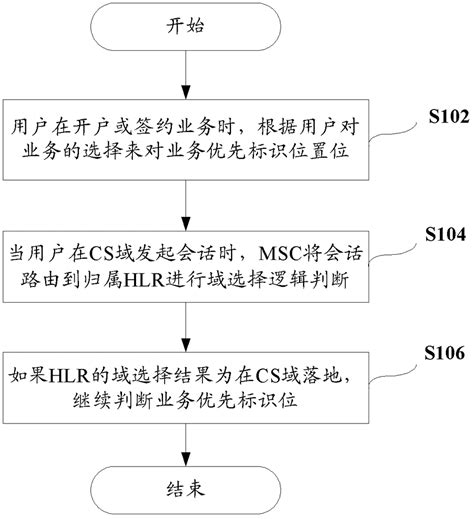 开始

用户在开户或签约业务时，根据用户对业务的选择来对业务优先标识位置位

S102

当用户在CS域发起会话时，MSC将会话路由到归属HLR进行域选择逻辑判断

S104

如果HLR的域选择结果为在CS域落地，继续判断业务优先标识位

S106

结束